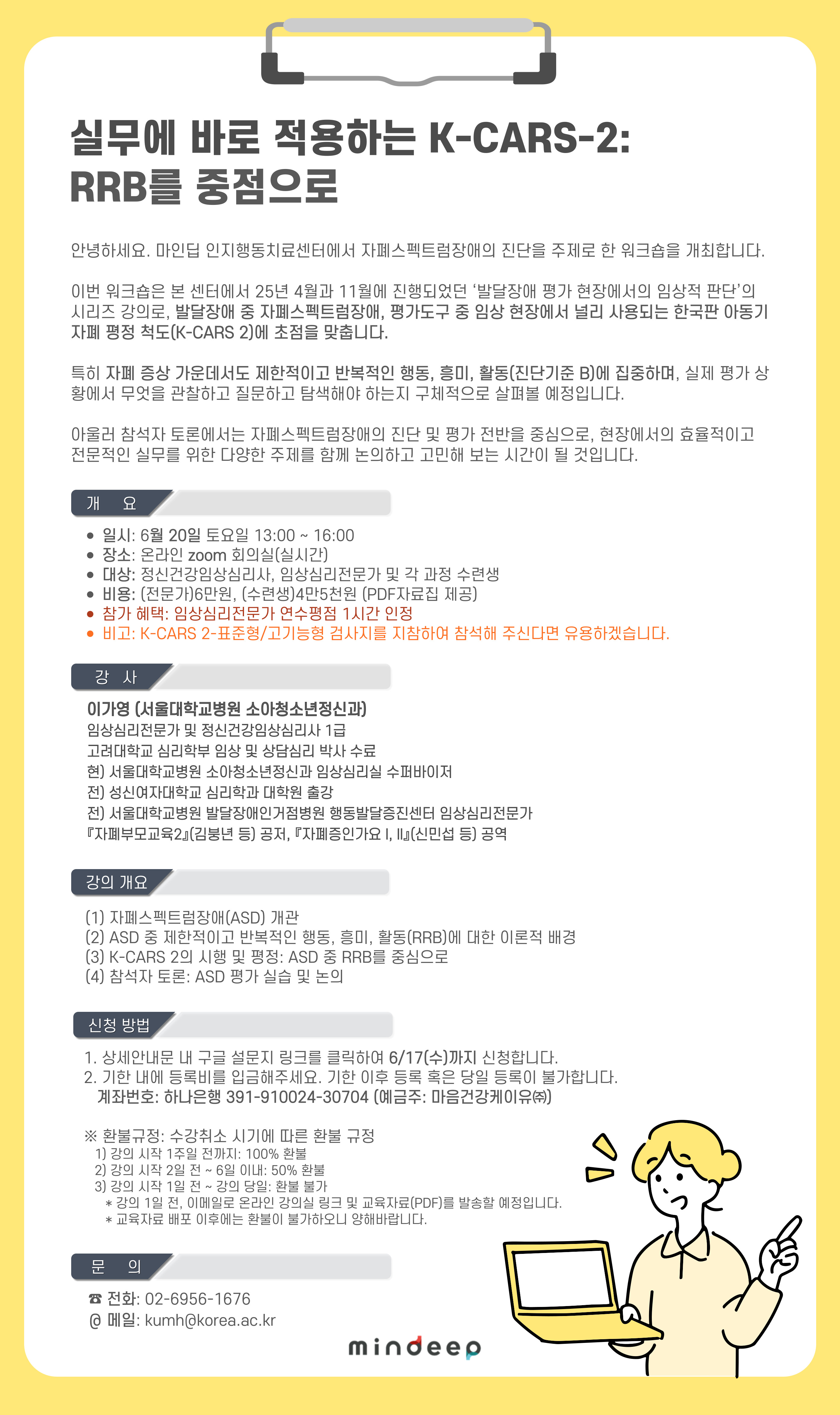 실무에 바로 적용하는 K-CARS-2: RRB를 중점으로

안녕하세요. 마인딥 인지행동치료센터에서 자폐스펙트럼장애의 진단을 주제로 한 워크숍을 개최합니다.

이번 워크숍은 본 센터에서 25년 4월과 11월에 진행되었던 '발달장애 평가 현장에서의 임상적 판단'의 시리즈 강의로, 발달장애 중 자폐스펙트럼장애, 평가도구 중 임상 현장에서 널리 사용되는 한국판 아동기 자폐 평정 척도(K-CARS 2)에 초점을 맞춥니다.

특히 자폐 증상 가운데서도 제한적이고 반복적인 행동, 흥미, 활동(진단기준 B)에 집중하며, 실제 평가 상황에서 무엇을 관찰하고 질문하고 탐색해야 하는지 구체적으로 살펴볼 예정입니다.

아울러 참석자 토론에서는 자폐스펙트럼장애의 진단 및 평가 전반을 중심으로, 현장에서의 효율적이고 전문적인 실무를 위한 다양한 주제를 함께 논의하고 고민해 보는 시간이 될 것입니다.

개 요

• 일시: 6월 20일 토요일 13:00 ~ 16:00
• 장소: 온라인 zoom 회의실(실시간)
• 대상: 정신건강임상심리사, 임상심리전문가 및 각 과정 수련생
• 비용: (전문가)6만원, (수련생)4만5천원 (PDF자료집 제공)
• 참가 혜택: 임상심리전문가 연수평점 1시간 인정
• 비고: K-CARS 2-표준형/고기능형 검사지를 지참하여 참석해 주신다면 유용하겠습니다.

강 사

이가영 (서울대학교병원 소아청소년정신과)
임상심리전문가 및 정신건강임상심리사 1급
고려대학교 심리학부 임상 및 상담심리 박사 수료
현) 서울대학교병원 소아청소년정신과 임상심리실 수퍼바이저
전) 성신여자대학교 심리학과 대학원 출강
전) 서울대학교병원 발달장애인거점병원 행동발달증진센터 임상심리전문가
『자폐부모교육2』(김붕년 등) 공저, 『자폐증인가요 I, II』(신민섭 등) 공역

강의 개요

(1) 자폐스펙트럼장애(ASD) 개관
(2) ASD 중 제한적이고 반복적인 행동, 흥미, 활동(RRB)에 대한 이론적 배경
(3) K-CARS 2의 시행 및 평정: ASD 중 RRB를 중심으로
(4) 참석자 토론: ASD 평가 실습 및 논의

신청 방법

1. 상세안내문 내 구글 설문지 링크를 클릭하여 6/17(수)까지 신청합니다.
2. 기한 내에 등록비를 입금해주세요. 기한 이후 등록 혹은 당일 등록이 불가합니다.
계좌번호: 하나은행 391-910024-30704 (예금주: 마음건강케이유㈜)

※ 환불규정: 수강취소 시기에 따른 환불 규정
1) 강의 시작 1주일 전까지: 100% 환불
2) 강의 시작 2일 전 ~ 6일 이내: 50% 환불
3) 강의 시작 1일 전 ~ 강의 당일: 환불 불가
* 강의 1일 전, 이메일로 온라인 강의실 링크 및 교육자료(PDF)를 발송할 예정입니다.
* 교육자료 배포 이후에는 환불이 불가하오니 양해바랍니다.

문 의

☎ 전화: 02-6956-1676
@ 메일: kumh@korea.ac.kr

mindeep